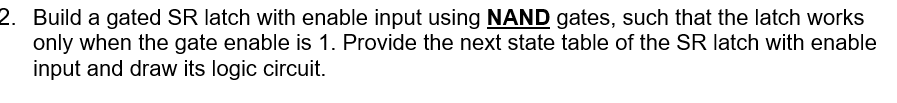 2. Build a gated SR latch with enable input using NAND gates, such that the latch works only when the gate enable is 1. Provide the next state table of the SR latch with enable input and draw its logic circuit.